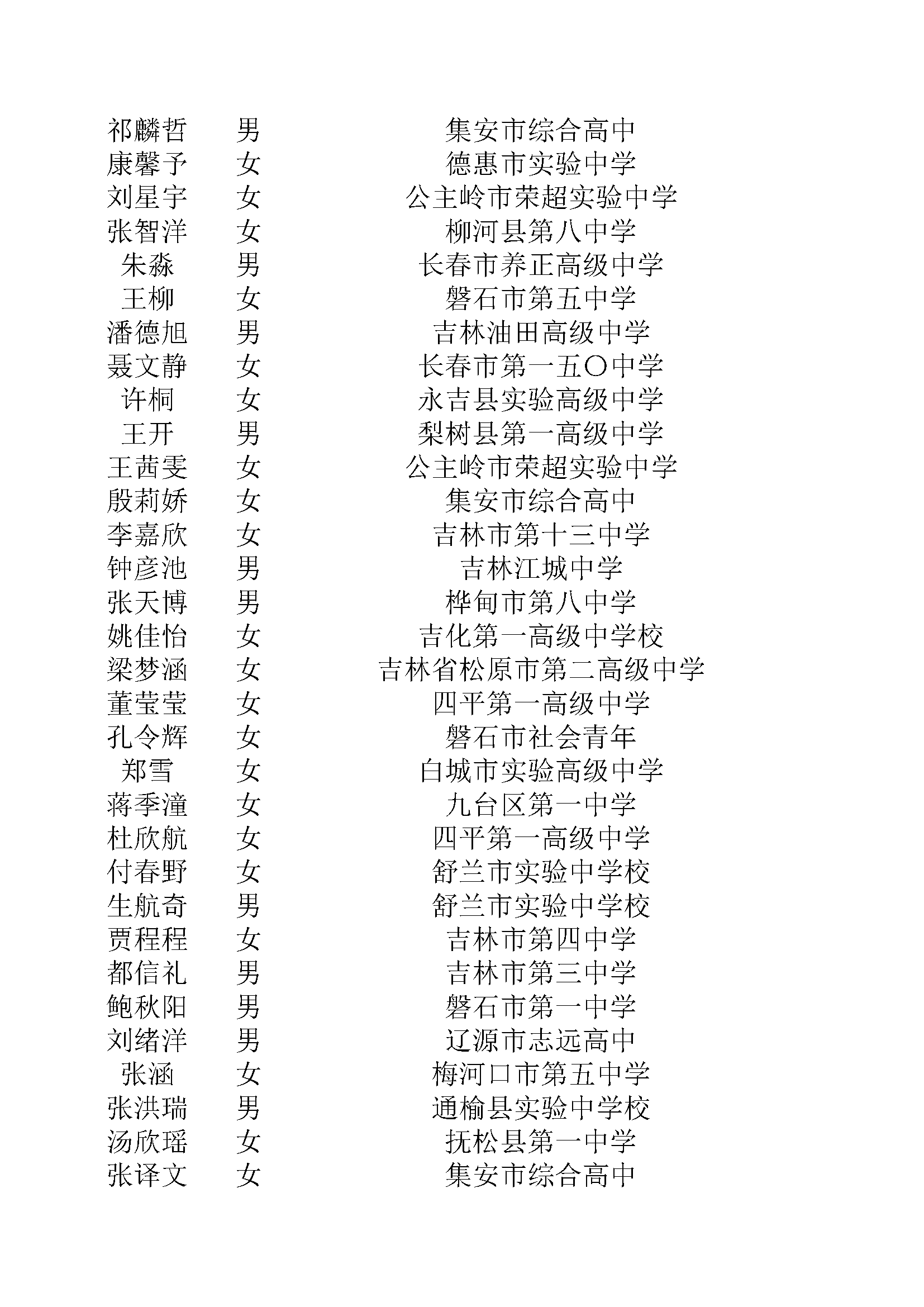 | 祁麟哲 | 男 | 集安市综合高中 |
|---|---|---|
| 康馨予 | 女 | 德惠市实验中学 |
| 刘星宇 | 女 | 公主岭市荣超实验中学 |
| 张智洋 | 女 | 柳河县第八中学 |
| 朱淼 | 男 | 长春市养正高级中学 |
| 王柳 | 女 | 磐石市第五中学 |
| 潘德旭 | 男 | 吉林油田高级中学 |
| 聂文静 | 女 | 长春市第一五〇中学 |
| 许桐 | 女 | 永吉县实验高级中学 |
| 王开 | 男 | 梨树县第一高级中学 |
| 王茜雯 | 女 | 公主岭市荣超实验中学 |
| 殷莉娇 | 女 | 集安市综合高中 |
| 李嘉欣 | 女 | 吉林市第十三中学 |
| 钟彦池 | 男 | 吉林江城中学 |
| 张天博 | 男 | 桦甸市第八中学 |
| 姚佳怡 | 女 | 吉化第一高级中学校 |
| 梁梦涵 | 女 | 吉林省松原市第二高级中学 |
| 董莹莹 | 女 | 四平第一高级中学 |
| 孔令辉 | 女 | 磐石市社会青年 |
| 郑雪 | 女 | 白城市实验高级中学 |
| 蒋季潼 | 女 | 九台区第一中学 |
| 杜欣航 | 女 | 四平第一高级中学 |
| 付春野 | 女 | 舒兰市实验中学校 |
| 生航奇 | 男 | 舒兰市实验中学校 |
| 贾程程 | 女 | 吉林市第四中学 |
| 都信礼 | 男 | 吉林市第三中学 |
| 鲍秋阳 | 男 | 磐石市第一中学 |
| 刘绪洋 | 男 | 辽源市志远高中 |
| 张涵 | 女 | 梅河口市第五中学 |
| 张洪瑞 | 男 | 通榆县实验中学校 |
| 汤欣瑶 | 女 | 抚松县第一中学 |
| 张译文 | 女 | 集安市综合高中 |